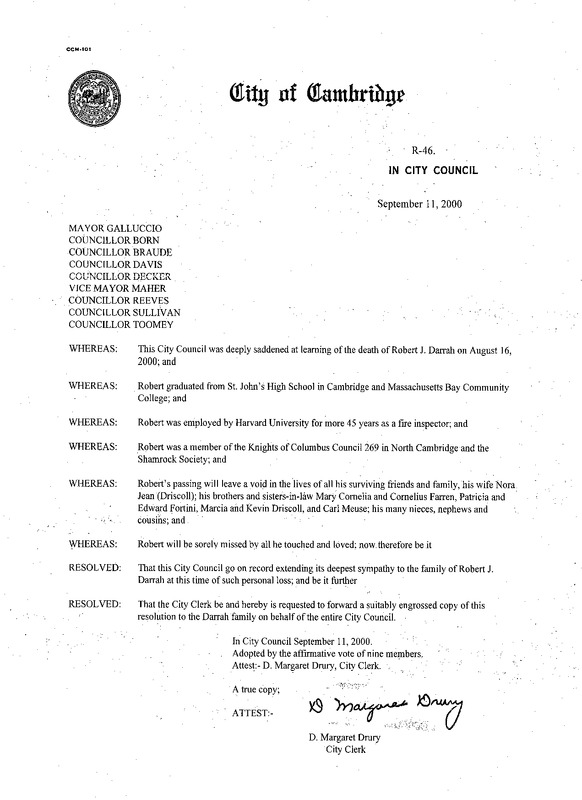 CCM-101

City of Cambridge

R-46.
IN CITY COUNCIL

September 11, 2000

MAYOR GALLUCCIO
COUNCILLOR BORN
COUNCILLOR BRAUDE
COUNCILLOR DAVIS
COUNCILLOR DECKER
VICE MAYOR MAHER
COUNCILLOR REEVES
COUNCILLOR SULLIVAN
COUNCILLOR TOOMEY

WHEREAS: This City Council was deeply saddened at learning of the death of Robert J. Darrah on August 16, 2000; and

WHEREAS: Robert graduated from St. John's High School in Cambridge and Massachusetts Bay Community College; and

WHEREAS: Robert was employed by Harvard University for more 45 years as a fire inspector; and

WHEREAS: Robert was a member of the Knights of Columbus Council 269 in North Cambridge and the Shamrock Society; and

WHEREAS: Robert's passing will leave a void in the lives of all his surviving friends and family, his wife Nora Jean (Driscoll); his brothers and sisters-in-law Mary Cornelia and Cornelius Farren, Patricia and Edward Fortini, Marcia and Kevin Driscoll, and Carl Meuse; his many nieces, nephews and cousins; and

WHEREAS: Robert will be sorely missed by all he touched and loved; now therefore be it

RESOLVED: That this City Council go on record extending its deepest sympathy to the family of Robert J. Darrah at this time of such personal loss; and be it further

RESOLVED: That the City Clerk be and hereby is requested to forward a suitably engrossed copy of this resolution to the Darrah family on behalf of the entire City Council.

In City Council September 11, 2000.
Adopted by the affirmative vote of nine members.
Attest:- D. Margaret Drury, City Clerk.

A true copy;

ATTEST:- D Margaret Drury

D. Margaret Drury
City Clerk